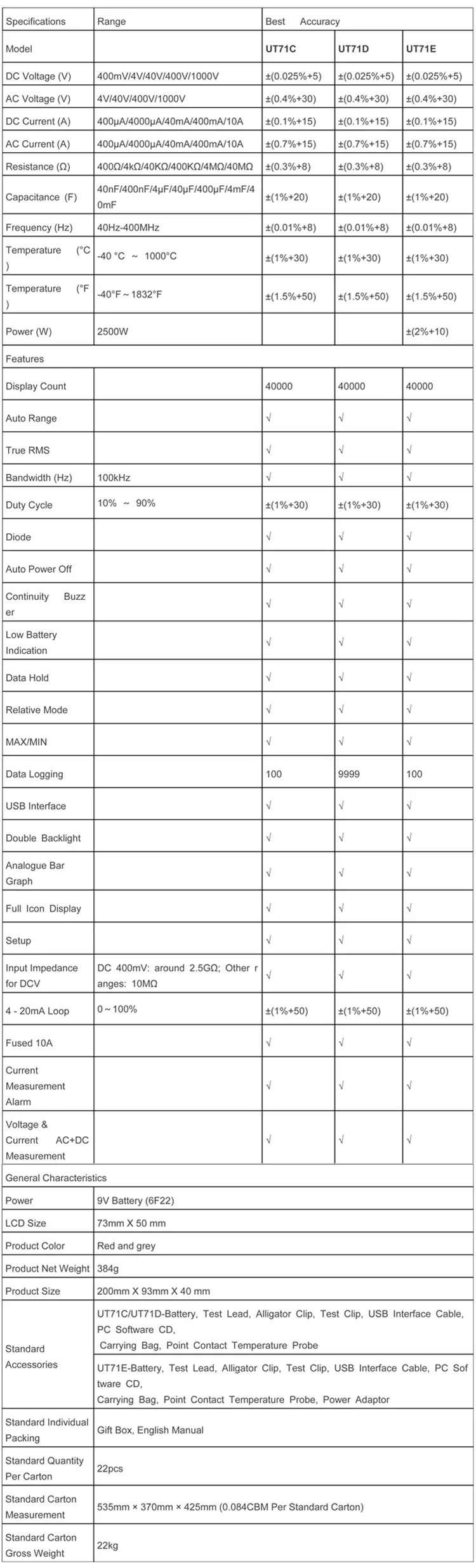 | Specifications | Range | Best Accuracy | | |
|---|---|---|---|---|
| Model | | UT71C | UT71D | UT71E |
| DC Voltage (V) | 400mV/4V/40V/400V/1000V | ±(0.025%+5) | ±(0.025%+5) | ±(0.025%+5) |
| AC Voltage (V) | 4V/40V/400V/1000V | ±(0.4%+30) | ±(0.4%+30) | ±(0.4%+30) |
| DC Current (A) | 400μA/4000μA/40mA/400mA/10A | ±(0.1%+15) | ±(0.1%+15) | ±(0.1%+15) |
| AC Current (A) | 400μA/4000μA/40mA/400mA/10A | ±(0.7%+15) | ±(0.7%+15) | ±(0.7%+15) |
| Resistance (Ω) | 400Ω/4kΩ/40KΩ/400KΩ/4MΩ/40MΩ | ±(0.3%+8) | ±(0.3%+8) | ±(0.3%+8) |
| Capacitance (F) | 40nF/400nF/4μF/40μF/400μF/4mF/40mF | ±(1%+20) | ±(1%+20) | ±(1%+20) |
| Frequency (Hz) | 40Hz-400MHz | ±(0.01%+8) | ±(0.01%+8) | ±(0.01%+8) |
| Temperature (°C) | -40 °C ~ 1000°C | ±(1%+30) | ±(1%+30) | ±(1%+30) |
| Temperature (°F) | -40°F ~ 1832°F | ±(1.5%+50) | ±(1.5%+50) | ±(1.5%+50) |
| Power (W) | 2500W | | | ±(2%+10) |
| Features | | | | |
| Display Count | | 40000 | 40000 | 40000 |
| Auto Range | | √ | √ | √ |
| True RMS | | √ | √ | √ |
| Bandwidth (Hz) | 100kHz | √ | √ | √ |
| Duty Cycle | 10% ~ 90% | ±(1%+30) | ±(1%+30) | ±(1%+30) |
| Diode | | √ | √ | √ |
| Auto Power Off | | √ | √ | √ |
| Continuity Buzzer | | √ | √ | √ |
| Low Battery Indication | | √ | √ | √ |
| Data Hold | | √ | √ | √ |
| Relative Mode | | √ | √ | √ |
| MAX/MIN | | √ | √ | √ |
| Data Logging | | 100 | 9999 | 100 |
| USB Interface | | √ | √ | √ |
| Double Backlight | | √ | √ | √ |
| Analogue Bar Graph | | √ | √ | √ |
| Full Icon Display | | √ | √ | √ |
| Setup | | √ | √ | √ |
| Input Impedance for DCV | DC 400mV: around 2.5GΩ; Other ranges: 10MΩ | √ | √ | √ |
| 4 - 20mA Loop | 0 ~ 100% | ±(1%+50) | ±(1%+50) | ±(1%+50) |
| Fused 10A | | √ | √ | √ |
| Current Measurement Alarm | | √ | √ | √ |
| Voltage & Current AC+DC Measurement | | √ | √ | √ |
| General Characteristics | | | | |
| Power | 9V Battery (6F22) | | | |
| LCD Size | 73mm X 50 mm | | | |
| Product Color | Red and grey | | | |
| Product Net Weight | 384g | | | |
| Product Size | 200mm X 93mm X 40 mm | | | |
| Standard Accessories | UT71C/UT71D-Battery, Test Lead, Alligator Clip, Test Clip, USB Interface Cable, PC Software CD, Carrying Bag, Point Contact Temperature Probe | | | |
| | UT71E-Battery, Test Lead, Alligator Clip, Test Clip, USB Interface Cable, PC Software CD, Carrying Bag, Point Contact Temperature Probe, Power Adaptor | | | |
| Standard Individual Packing | Gift Box, English Manual | | | |
| Standard Quantity Per Carton | 22pcs | | | |
| Standard Carton Measurement | 535mm × 370mm × 425mm (0.084CBM Per Standard Carton) | | | |
| Standard Carton Gross Weight | 22kg | | | |